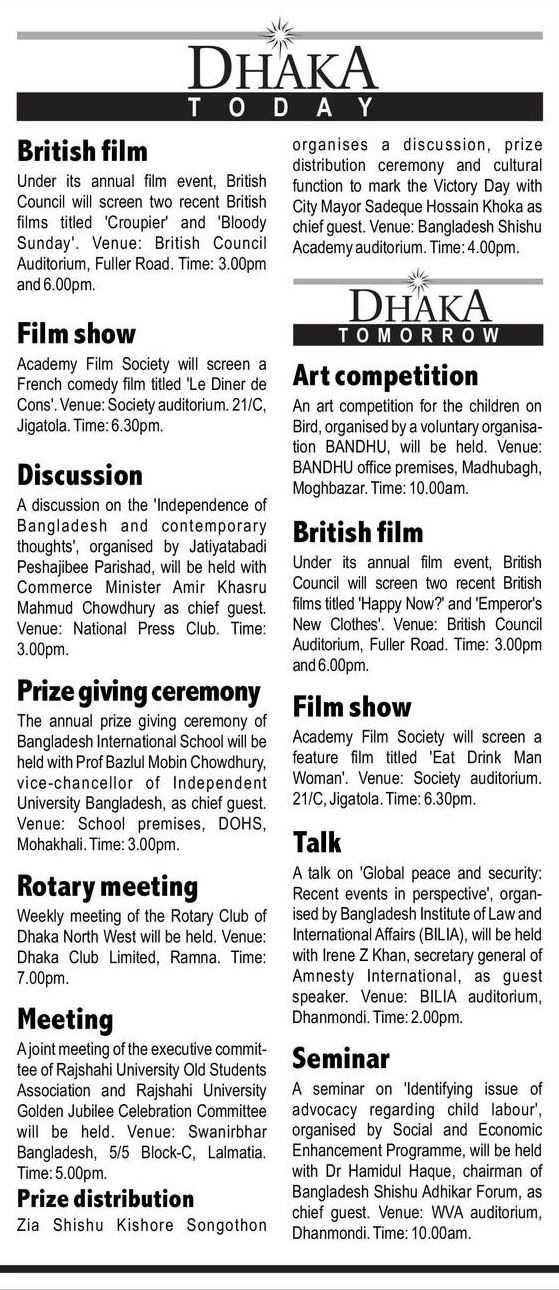 DHAKA
TODAY

British film
Under its annual film event, British Council will screen two recent British films titled 'Croupier' and 'Bloody Sunday'. Venue: British Council Auditorium, Fuller Road. Time: 3.00pm and 6.00pm.

Film show
Academy Film Society will screen a French comedy film titled 'Le Diner de Cons'. Venue: Society auditorium. 21/C, Jigatola. Time: 6.30pm.

Discussion
A discussion on the 'Independence of Bangladesh and contemporary thoughts', organised by Jatiyatabadi Peshajibee Parishad, will be held with Commerce Minister Amir Khasru Mahmud Chowdhury as chief guest. Venue: National Press Club. Time: 3.00pm.

Prize giving ceremony
The annual prize giving ceremony of Bangladesh International School will be held with Prof Bazlul Mobin Chowdhury, vice-chancellor of Independent University Bangladesh, as chief guest. Venue: School premises, DOHS, Mohakhali. Time: 3.00pm.

Rotary meeting
Weekly meeting of the Rotary Club of Dhaka North West will be held. Venue: Dhaka Club Limited, Ramna. Time: 7.00pm.

Meeting
A joint meeting of the executive committee of Rajshahi University Old Students Association and Rajshahi University Golden Jubilee Celebration Committee will be held. Venue: Swanirbhar Bangladesh, 5/5 Block-C, Lalmatia. Time: 5.00pm.

Prize distribution
Zia Shishu Kishore Songothon organises a discussion, prize distribution ceremony and cultural function to mark the Victory Day with City Mayor Sadeque Hossain Khoka as chief guest. Venue: Bangladesh Shishu Academy auditorium. Time: 4.00pm.

DHAKA
TOMORROW

Art competition
An art competition for the children on Bird, organised by a voluntary organisation BANDHU, will be held. Venue: BANDHU office premises, Madhubagh, Moghbazar. Time: 10.00am.

British film
Under its annual film event, British Council will screen two recent British films titled 'Happy Now?' and 'Emperor's New Clothes'. Venue: British Council Auditorium, Fuller Road. Time: 3.00pm and 6.00pm.

Film show
Academy Film Society will screen a feature film titled 'Eat Drink Man Woman'. Venue: Society auditorium. 21/C, Jigatola. Time: 6.30pm.

Talk
A talk on 'Global peace and security: Recent events in perspective', organised by Bangladesh Institute of Law and International Affairs (BILIA), will be held with Irene Z Khan, secretary general of Amnesty International, as guest speaker. Venue: BILIA auditorium, Dhanmondi. Time: 2.00pm.

Seminar
A seminar on 'Identifying issue of advocacy regarding child labour', organised by Social and Economic Enhancement Programme, will be held with Dr Hamidul Haque, chairman of Bangladesh Shishu Adhikar Forum, as chief guest. Venue: WVA auditorium, Dhanmondi. Time: 10.00am.